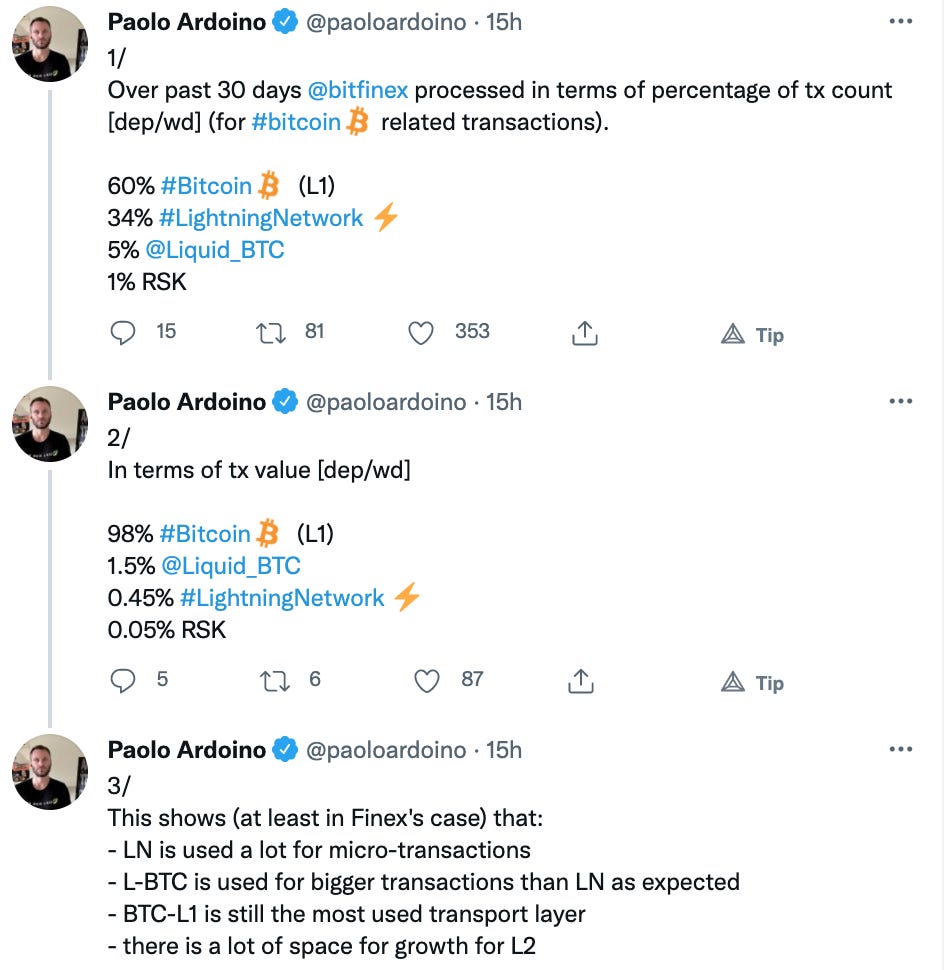 Paolo Ardoino @paoloardoino · 15h
1/
Over past 30 days @bitfinex processed in terms of percentage of tx count [dep/wd] (for #bitcoin related transactions).

60% #Bitcoin (L1)
34% #LightningNetwork
5% @Liquid_BTC
1% RSK

15 81 353 Tip

Paolo Ardoino @paoloardoino · 15h
2/
In terms of tx value [dep/wd]

98% #Bitcoin (L1)
1.5% @Liquid_BTC
0.45% #LightningNetwork
0.05% RSK

5 6 87 Tip

Paolo Ardoino @paoloardoino · 15h
3/
This shows (at least in Finex's case) that:
- LN is used a lot for micro-transactions
- L-BTC is used for bigger transactions than LN as expected
- BTC-L1 is still the most used transport layer
- there is a lot of space for growth for L2